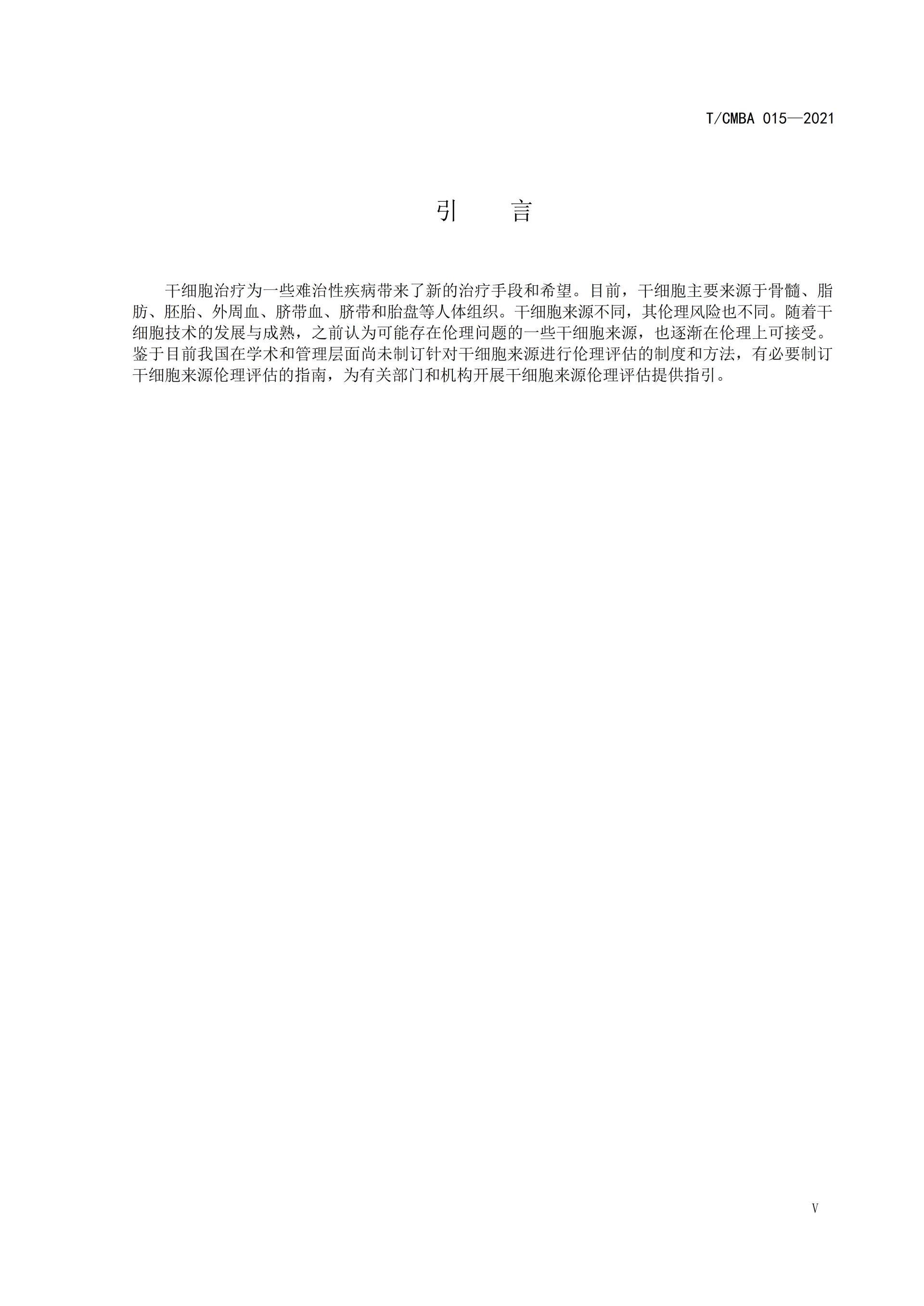 T/CMBA 015—2021

引　言

干细胞治疗为一些难治性疾病带来了新的治疗手段和希望。目前，干细胞主要来源于骨髓、脂肪、胚胎、外周血、脐带血、脐带和胎盘等人体组织。干细胞来源不同，其伦理风险也不同。随着干细胞技术的发展与成熟，之前认为可能存在伦理问题的一些干细胞来源，也逐渐在伦理上可接受。鉴于目前我国在学术和管理层面尚未制订针对干细胞来源进行伦理评估的制度和方法，有必要制订干细胞来源伦理评估的指南，为有关部门和机构开展干细胞来源伦理评估提供指引。

V